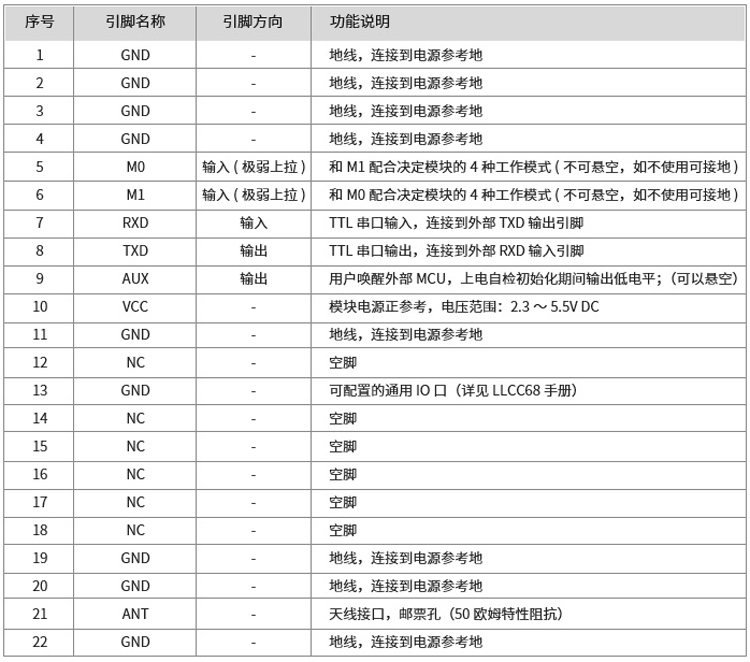 | 序号 | 引脚名称 | 引脚方向 | 功能说明 |
|---|---|---|---|
| 1 | GND | - | 地线，连接到电源参考地 |
| 2 | GND | - | 地线，连接到电源参考地 |
| 3 | GND | - | 地线，连接到电源参考地 |
| 4 | GND | - | 地线，连接到电源参考地 |
| 5 | M0 | 输入（极弱上拉） | 和 M1 配合决定模块的 4 种工作模式（不可悬空，如不使用可接地） |
| 6 | M1 | 输入（极弱上拉） | 和 M0 配合决定模块的 4 种工作模式（不可悬空，如不使用可接地） |
| 7 | RXD | 输入 | TTL 串口输入，连接到外部 TXD 输出引脚 |
| 8 | TXD | 输出 | TTL 串口输出，连接到外部 RXD 输入引脚 |
| 9 | AUX | 输出 | 用户唤醒外部 MCU，上电自检初始化期间输出低电平；（可以悬空） |
| 10 | VCC | - | 模块电源正参考，电压范围：2.3 ～ 5.5V DC |
| 11 | GND | - | 地线，连接到电源参考地 |
| 12 | NC | - | 空脚 |
| 13 | GND | - | 可配置的通用 IO 口（详见 LLCC68 手册） |
| 14 | NC | - | 空脚 |
| 15 | NC | - | 空脚 |
| 16 | NC | - | 空脚 |
| 17 | NC | - | 空脚 |
| 18 | NC | - | 空脚 |
| 19 | GND | - | 地线，连接到电源参考地 |
| 20 | GND | - | 地线，连接到电源参考地 |
| 21 | ANT | - | 天线接口，邮票孔（50 欧姆特性阻抗） |
| 22 | GND | - | 地线，连接到电源参考地 |